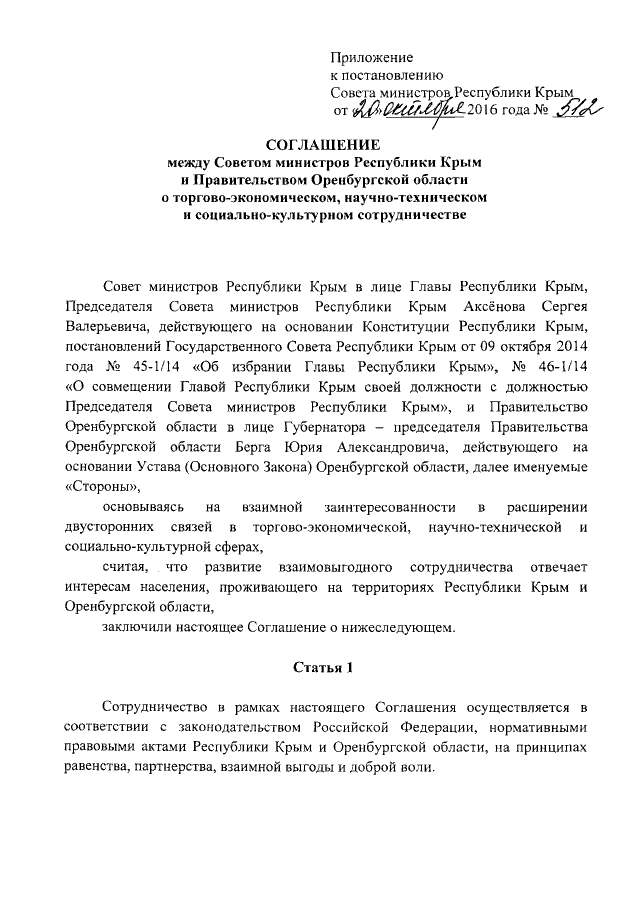 Приложение
к постановлению
Совета министров Республики Крым
от «20» октября 2016 года № 512

СОГЛАШЕНИЕ
между Советом министров Республики Крым
и Правительством Оренбургской области
о торгово-экономическом, научно-техническом
и социально-культурном сотрудничестве

Совет министров Республики Крым в лице Главы Республики Крым, Председателя Совета министров Республики Крым Аксёнова Сергея Валерьевича, действующего на основании Конституции Республики Крым, постановлений Государственного Совета Республики Крым от 09 октября 2014 года № 45-1/14 «Об избрании Главы Республики Крым», № 46-1/14 «О совмещении Главой Республики Крым своей должности с должностью Председателя Совета министров Республики Крым», и Правительство Оренбургской области в лице Губернатора – председателя Правительства Оренбургской области Берга Юрия Александровича, действующего на основании Устава (Основного Закона) Оренбургской области, далее именуемые «Стороны»,

основываясь на взаимной заинтересованности в расширении двусторонних связей в торгово-экономической, научно-технической и социально-культурной сферах,

считая, что развитие взаимовыгодного сотрудничества отвечает интересам населения, проживающего на территориях Республики Крым и Оренбургской области,

заключили настоящее Соглашение о нижеследующем.

Статья 1

Сотрудничество в рамках настоящего Соглашения осуществляется в соответствии с законодательством Российской Федерации, нормативными правовыми актами Республики Крым и Оренбургской области, на принципах равенства, партнерства, взаимной выгоды и доброй воли.